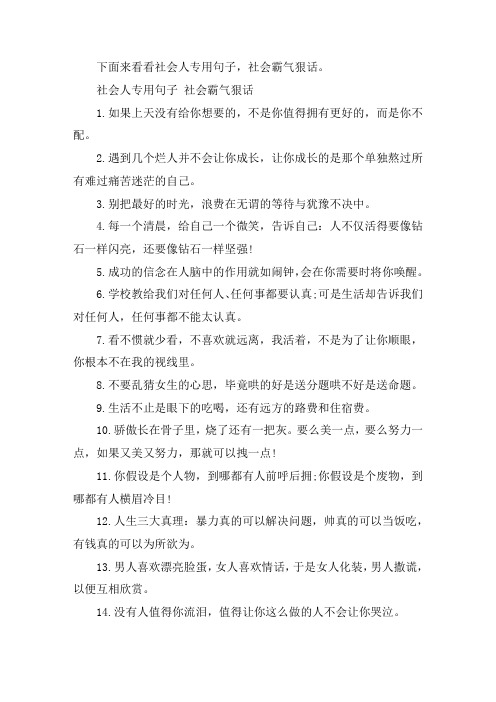 下面来看看社会人专用句子，社会霸气狠话。

社会人专用句子 社会霸气狠话

1.如果上天没有给你想要的，不是你值得拥有更好的，而是你不配。

2.遇到几个烂人并不会让你成长，让你成长的是那个单独熬过所有难过痛苦迷茫的自己。

3.别把最好的时光，浪费在无谓的等待与犹豫不决中。

4.每一个清晨，给自己一个微笑，告诉自己：人不仅活得要像钻石一样闪亮，还要像钻石一样坚强!

5.成功的信念在人脑中的作用就如闹钟，会在你需要时将你唤醒。

6.学校教给我们对任何人、任何事都要认真;可是生活却告诉我们对任何人，任何事都不能太认真。

7.看不惯就少看，不喜欢就远离，我活着，不是为了让你顺眼，你根本不在我的视线里。

8.不要乱猜女生的心思，毕竟哄的好是送分题哄不好是送命题。

9.生活不止是眼下的吃喝，还有远方的路费和住宿费。

10.骄傲长在骨子里，烧了还有一把灰。要么美一点，要么努力一点，如果又美又努力，那就可以拽一点!

11.你假设是个人物，到哪都有人前呼后拥;你假设是个废物，到哪都有人横眉冷目!

12.人生三大真理：暴力真的可以解决问题，帅真的可以当饭吃，有钱真的可以为所欲为。

13.男人喜欢漂亮脸蛋，女人喜欢情话，于是女人化装，男人撒谎，以便互相欣赏。

14.没有人值得你流泪，值得让你这么做的人不会让你哭泣。